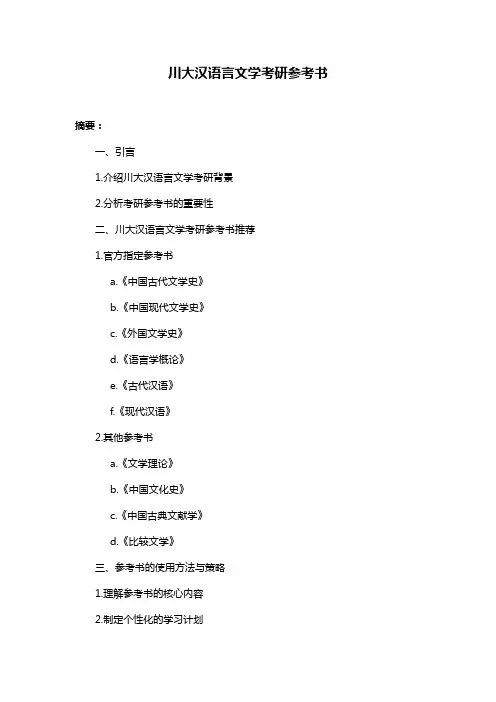 川大汉语言文学考研参考书

摘要：

一、引言

1.介绍川大汉语言文学考研背景

2.分析考研参考书的重要性

二、川大汉语言文学考研参考书推荐

1.官方指定参考书

a.《中国古代文学史》

b.《中国现代文学史》

c.《外国文学史》

d.《语言学概论》

e.《古代汉语》

f.《现代汉语》

2.其他参考书

a.《文学理论》

b.《中国文化史》

c.《中国古典文献学》

d.《比较文学》

三、参考书的使用方法与策略

1.理解参考书的核心内容

2.制定个性化的学习计划